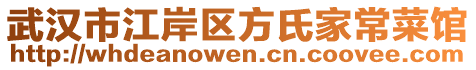 武汉市江岸区方氏家常菜馆
http://whdeanowen.cn.coovee.com